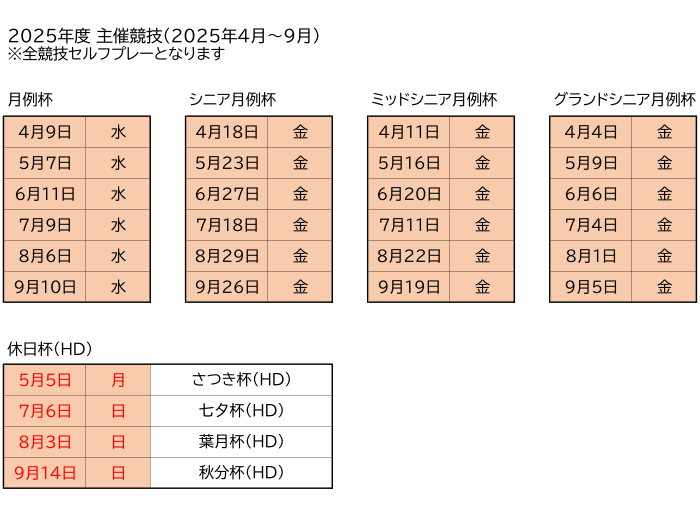 2025年度 主催競技（2025年4月～9月）
※全競技セルフプレーとなります

月例杯

| 4月9日 | 水 |
|---|---|
| 5月7日 | 水 |
| 6月11日 | 水 |
| 7月9日 | 水 |
| 8月6日 | 水 |
| 9月10日 | 水 |

シニア月例杯

| 4月18日 | 金 |
|---|---|
| 5月23日 | 金 |
| 6月27日 | 金 |
| 7月18日 | 金 |
| 8月29日 | 金 |
| 9月26日 | 金 |

ミッドシニア月例杯

| 4月11日 | 金 |
|---|---|
| 5月16日 | 金 |
| 6月20日 | 金 |
| 7月11日 | 金 |
| 8月22日 | 金 |
| 9月19日 | 金 |

グランドシニア月例杯

| 4月4日 | 金 |
|---|---|
| 5月9日 | 金 |
| 6月6日 | 金 |
| 7月4日 | 金 |
| 8月1日 | 金 |
| 9月5日 | 金 |

休日杯（HD）

| 5月5日 | 月 | さつき杯（HD） |
|---|---|---|
| 7月6日 | 日 | 七夕杯（HD） |
| 8月3日 | 日 | 葉月杯（HD） |
| 9月14日 | 日 | 秋分杯（HD） |